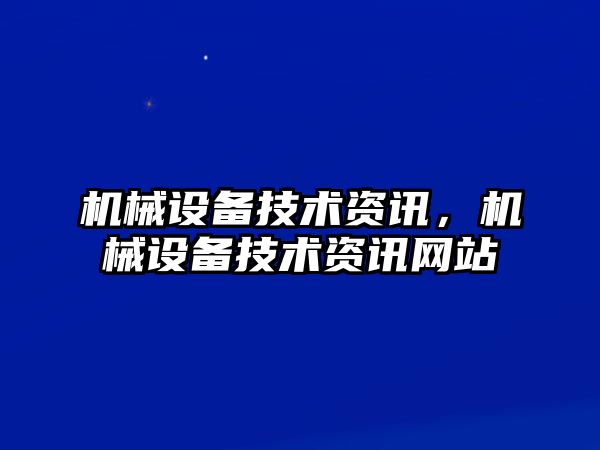 机械设备技术资讯，机械设备技术资讯网站